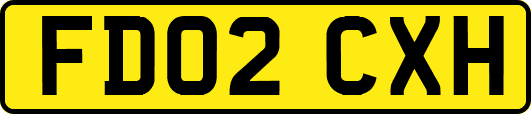 FD02 CXH